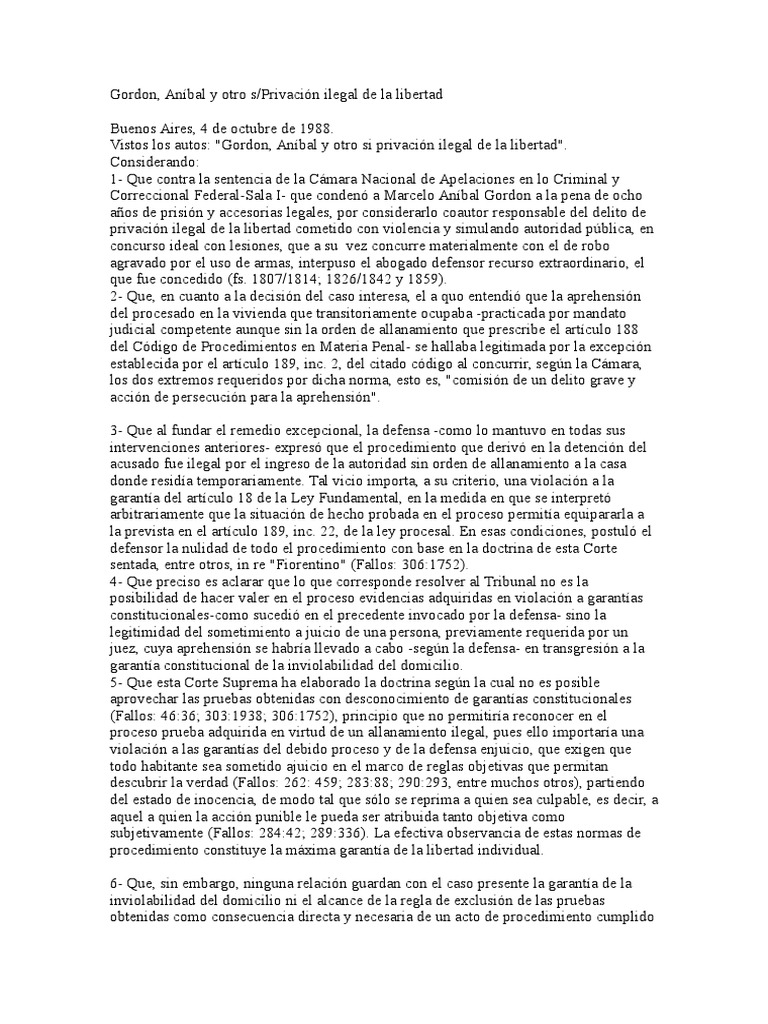 Gordon, Aníbal y otro s/Privación ilegal de la libertad

Buenos Aires, 4 de octubre de 1988.
Vistos los autos: "Gordon, Aníbal y otro si privación ilegal de la libertad".
Considerando:
1- Que contra la sentencia de la Cámara Nacional de Apelaciones en lo Criminal y Correccional Federal-Sala I- que condenó a Marcelo Aníbal Gordon a la pena de ocho años de prisión y accesorias legales, por considerarlo coautor responsable del delito de privación ilegal de la libertad cometido con violencia y simulando autoridad pública, en concurso ideal con lesiones, que a su vez concurre materialmente con el de robo agravado por el uso de armas, interpuso el abogado defensor recurso extraordinario, el que fue concedido (fs. 1807/1814; 1826/1842 y 1859).
2- Que, en cuanto a la decisión del caso interesa, el a quo entendió que la aprehensión del procesado en la vivienda que transitoriamente ocupaba -practicada por mandato judicial competente aunque sin la orden de allanamiento que prescribe el artículo 188 del Código de Procedimientos en Materia Penal- se hallaba legitimada por la excepción establecida por el artículo 189, inc. 2, del citado código al concurrir, según la Cámara, los dos extremos requeridos por dicha norma, esto es, "comisión de un delito grave y acción de persecución para la aprehensión".

3- Que al fundar el remedio excepcional, la defensa -como lo mantuvo en todas sus intervenciones anteriores- expresó que el procedimiento que derivó en la detención del acusado fue ilegal por el ingreso de la autoridad sin orden de allanamiento a la casa donde residía temporariamente. Tal vicio importa, a su criterio, una violación a la garantía del artículo 18 de la Ley Fundamental, en la medida en que se interpretó arbitrariamente que la situación de hecho probada en el proceso permitía equipararla a la prevista en el artículo 189, inc. 22, de la ley procesal. En esas condiciones, postuló el defensor la nulidad de todo el procedimiento con base en la doctrina de esta Corte sentada, entre otros, in re "Fiorentino" (Fallos: 306:1752).
4- Que preciso es aclarar que lo que corresponde resolver al Tribunal no es la posibilidad de hacer valer en el proceso evidencias adquiridas en violación a garantías constitucionales-como sucedió en el precedente invocado por la defensa- sino la legitimidad del sometimiento a juicio de una persona, previamente requerida por un juez, cuya aprehensión se habría llevado a cabo -según la defensa- en transgresión a la garantía constitucional de la inviolabilidad del domicilio.
5- Que esta Corte Suprema ha elaborado la doctrina según la cual no es posible aprovechar las pruebas obtenidas con desconocimiento de garantías constitucionales (Fallos: 46:36; 303:1938; 306:1752), principio que no permitiría reconocer en el proceso prueba adquirida en virtud de un allanamiento ilegal, pues ello importaría una violación a las garantías del debido proceso y de la defensa enjuicio, que exigen que todo habitante sea sometido ajuicio en el marco de reglas objetivas que permitan descubrir la verdad (Fallos: 262: 459; 283:88; 290:293, entre muchos otros), partiendo del estado de inocencia, de modo tal que sólo se reprima a quien sea culpable, es decir, a aquel a quien la acción punible le pueda ser atribuida tanto objetiva como subjetivamente (Fallos: 284:42; 289:336). La efectiva observancia de estas normas de procedimiento constituye la máxima garantía de la libertad individual.

6- Que, sin embargo, ninguna relación guardan con el caso presente la garantía de la inviolabilidad del domicilio ni el alcance de la regla de exclusión de las pruebas obtenidas como consecuencia directa y necesaria de un acto de procedimiento cumplido